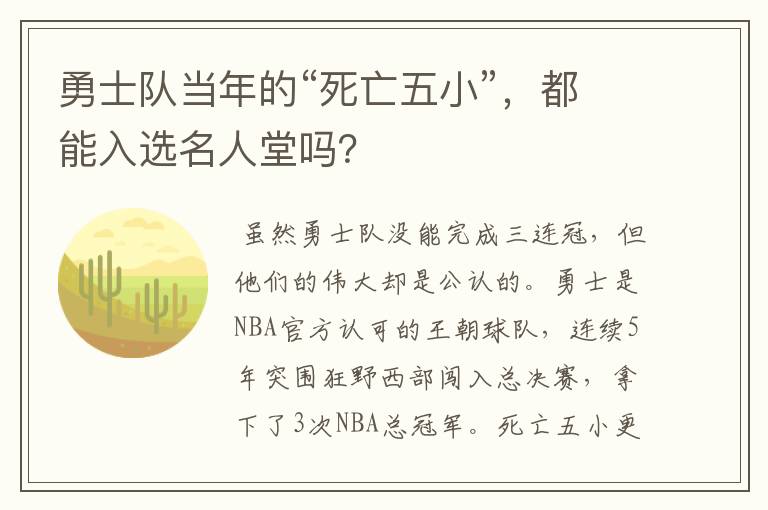 勇士队当年的“死亡五小”，都能入选名人堂吗？

虽然勇士队没能完成三连冠，但他们的伟大却是公认的。勇士是NBA官方认可的王朝球队，连续5年突围狂野西部闯入总决赛，拿下了3次NBA总冠军。死亡五小更